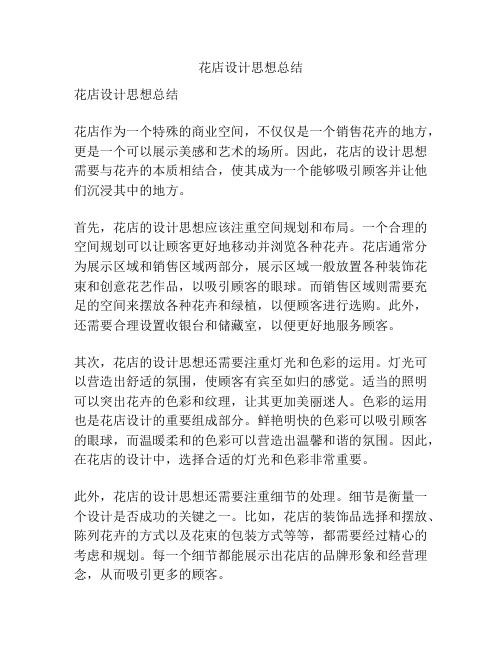 花店设计思想总结

花店设计思想总结

花店作为一个特殊的商业空间，不仅仅是一个销售花卉的地方，更是一个可以展示美感和艺术的场所。因此，花店的设计思想需要与花卉的本质相结合，使其成为一个能够吸引顾客并让他们沉浸其中的地方。

首先，花店的设计思想应该注重空间规划和布局。一个合理的空间规划可以让顾客更好地移动并浏览各种花卉。花店通常分为展示区域和销售区域两部分，展示区域一般放置各种装饰花束和创意花艺作品，以吸引顾客的眼球。而销售区域则需要充足的空间来摆放各种花卉和绿植，以便顾客进行选购。此外，还需要合理设置收银台和储藏室，以便更好地服务顾客。

其次，花店的设计思想还需要注重灯光和色彩的运用。灯光可以营造出舒适的氛围，使顾客有宾至如归的感觉。适当的照明可以突出花卉的色彩和纹理，让其更加美丽迷人。色彩的运用也是花店设计的重要组成部分。鲜艳明快的色彩可以吸引顾客的眼球，而温暖柔和的色彩可以营造出温馨和谐的氛围。因此，在花店的设计中，选择合适的灯光和色彩非常重要。

此外，花店的设计思想还需要注重细节的处理。细节是衡量一个设计是否成功的关键之一。比如，花店的装饰品选择和摆放、陈列花卉的方式以及花束的包装方式等等，都需要经过精心的考虑和规划。每一个细节都能展示出花店的品牌形象和经营理念，从而吸引更多的顾客。